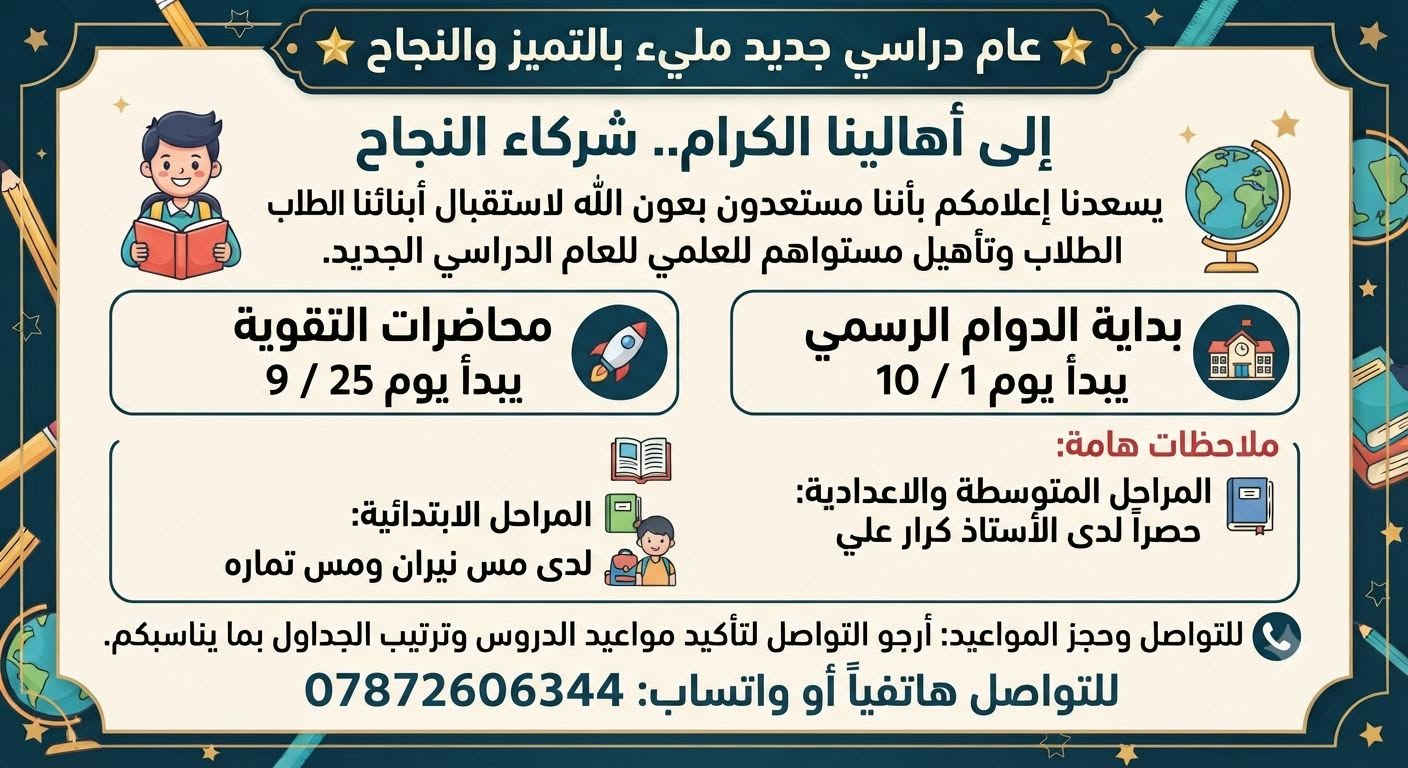 عام دراسي جديد مليء بالتميز والنجاح

إلى أهالينا الكرام.. شركاء النجاح

يسعدنا إعلامكم بأننا مستعدون بعون الله لاستقبال أبنائنا الطلاب الطلاب وتأهيل مستواهم للعلمي للعام الدراسي الجديد.

بداية الدوام الرسمي
يبدأ يوم 1 / 10

محاضرات التقوية
يبدأ يوم 25 / 9

ملاحظات هامة:

المراحل المتوسطة والاعدادية:
حصراً لدى الأستاذ كرار علي

المراحل الابتدائية:
لدى مس نيران ومس تماره

للتواصل وحجز المواعيد: أرجو التواصل لتأكيد مواعيد الدروس وترتيب الجداول بما يناسبكم.

للتواصل هاتفياً أو واتساب: 07872606344